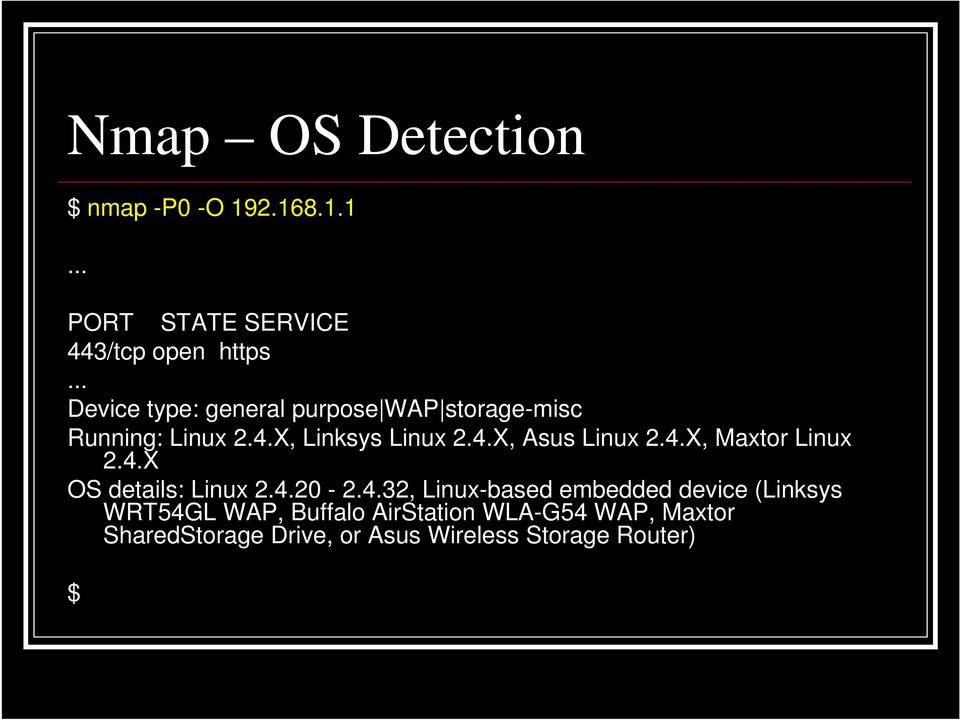 Nmap – OS Detection

$ nmap -P0 -O 192.168.1.1

...

PORT STATE SERVICE
443/tcp open https
...
Device type: general purpose|WAP|storage-misc
Running: Linux 2.4.X, Linksys Linux 2.4.X, Asus Linux 2.4.X, Maxtor Linux 2.4.X
OS details: Linux 2.4.20 - 2.4.32, Linux-based embedded device (Linksys WRT54GL WAP, Buffalo AirStation WLA-G54 WAP, Maxtor SharedStorage Drive, or Asus Wireless Storage Router)

$